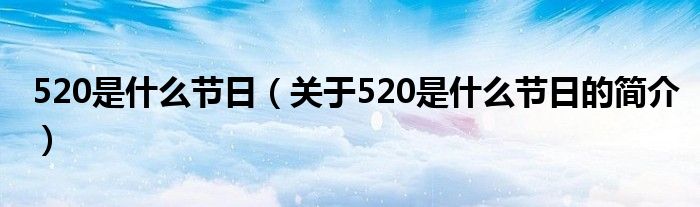 520是什么节日（关于520是什么节日的简介）